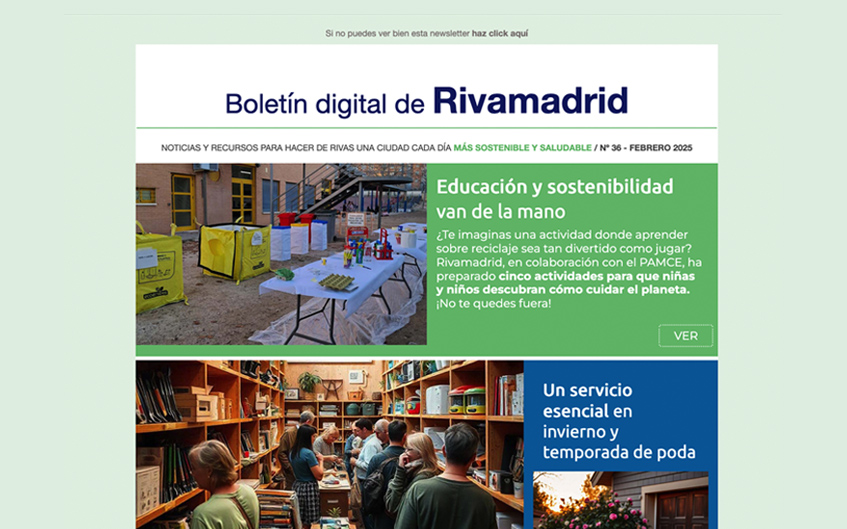 Si no puedes ver bien esta newsletter haz click aquí

Boletín digital de Rivamadrid

NOTICIAS Y RECURSOS PARA HACER DE RIVAS UNA CIUDAD CADA DÍA MÁS SOSTENIBLE Y SALUDABLE / Nº 36 - FEBRERO 2025

Educación y sostenibilidad van de la mano

¿Te imaginas una actividad donde aprender sobre reciclaje sea tan divertido como jugar? Rivamadrid, en colaboración con el PAMCE, ha preparado cinco actividades para que niñas y niños descubran cómo cuidar el planeta. ¡No te quedes fuera!

VER

Un servicio esencial en invierno y temporada de poda